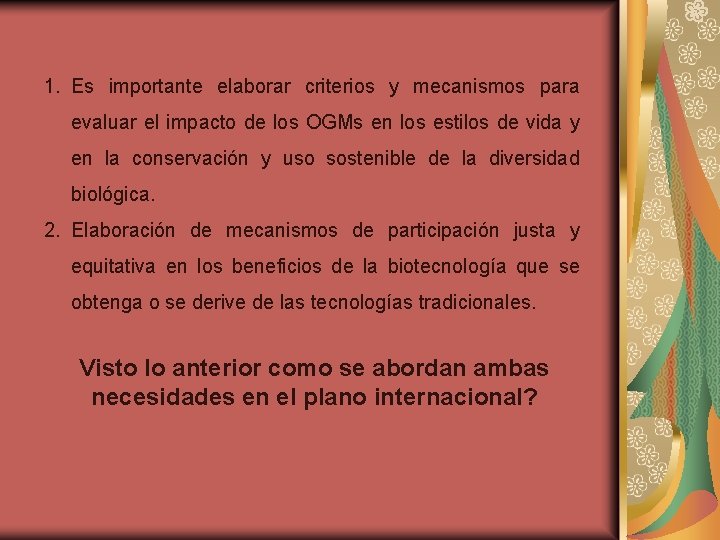 1. Es importante elaborar criterios y mecanismos para evaluar el impacto de los OGMs en los estilos de vida y en la conservación y uso sostenible de la diversidad biológica.

2. Elaboración de mecanismos de participación justa y equitativa en los beneficios de la biotecnología que se obtenga o se derive de las tecnologías tradicionales.

Visto lo anterior como se abordan ambas necesidades en el plano internacional?